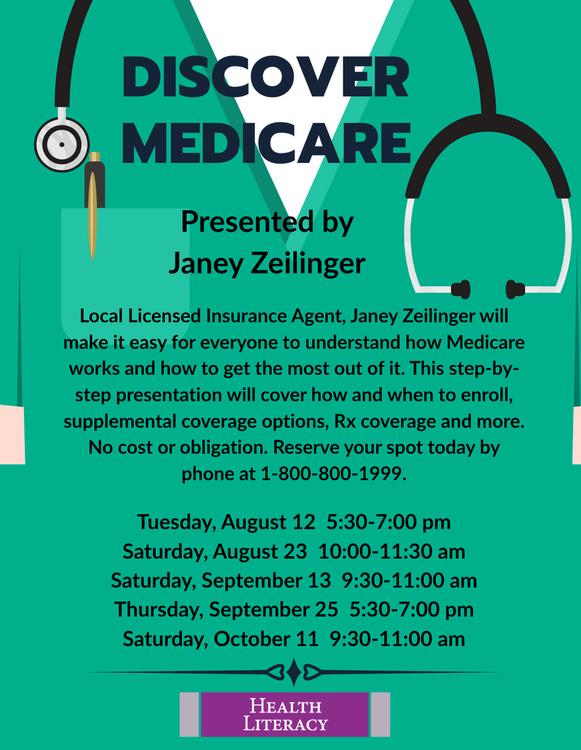 DISCOVER MEDICARE

Presented by
Janey Zeilinger

Local Licensed Insurance Agent, Janey Zeilinger will make it easy for everyone to understand how Medicare works and how to get the most out of it. This step-by-step presentation will cover how and when to enroll, supplemental coverage options, Rx coverage and more. No cost or obligation. Reserve your spot today by phone at 1-800-800-1999.

Tuesday, August 12 5:30-7:00 pm
Saturday, August 23 10:00-11:30 am
Saturday, September 13 9:30-11:00 am
Thursday, September 25 5:30-7:00 pm
Saturday, October 11 9:30-11:00 am

HEALTH
LITERACY